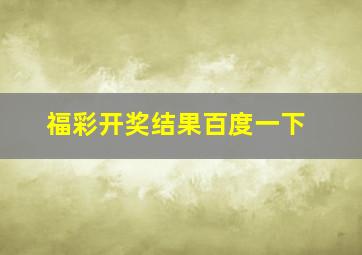 福彩开奖结果百度一下